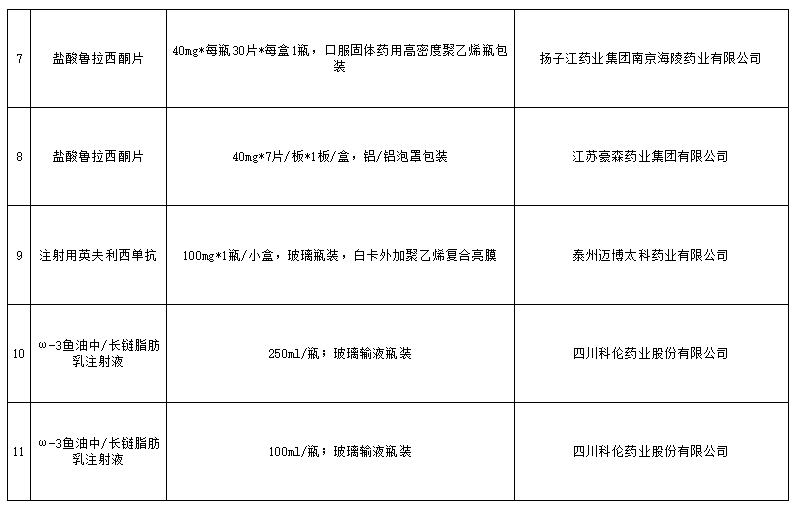 | 7 | 盐酸鲁拉西酮片 | 40mg*每瓶30片*每盒1瓶，口服固体药用高密度聚乙烯瓶包装 | 扬子江药业集团南京海陵药业有限公司 |
|---|---|---|---|
| 8 | 盐酸鲁拉西酮片 | 40mg*7片/板*1板/盒，铝/铝泡罩包装 | 江苏豪森药业集团有限公司 |
| 9 | 注射用英夫利西单抗 | 100mg*1瓶/小盒，玻璃瓶装，白卡外加聚乙烯复合亮膜 | 泰州迈博太科药业有限公司 |
| 10 | ω-3鱼油中/长链脂肪乳注射液 | 250ml/瓶；玻璃输液瓶装 | 四川科伦药业股份有限公司 |
| 11 | ω-3鱼油中/长链脂肪乳注射液 | 100ml/瓶；玻璃输液瓶装 | 四川科伦药业股份有限公司 |